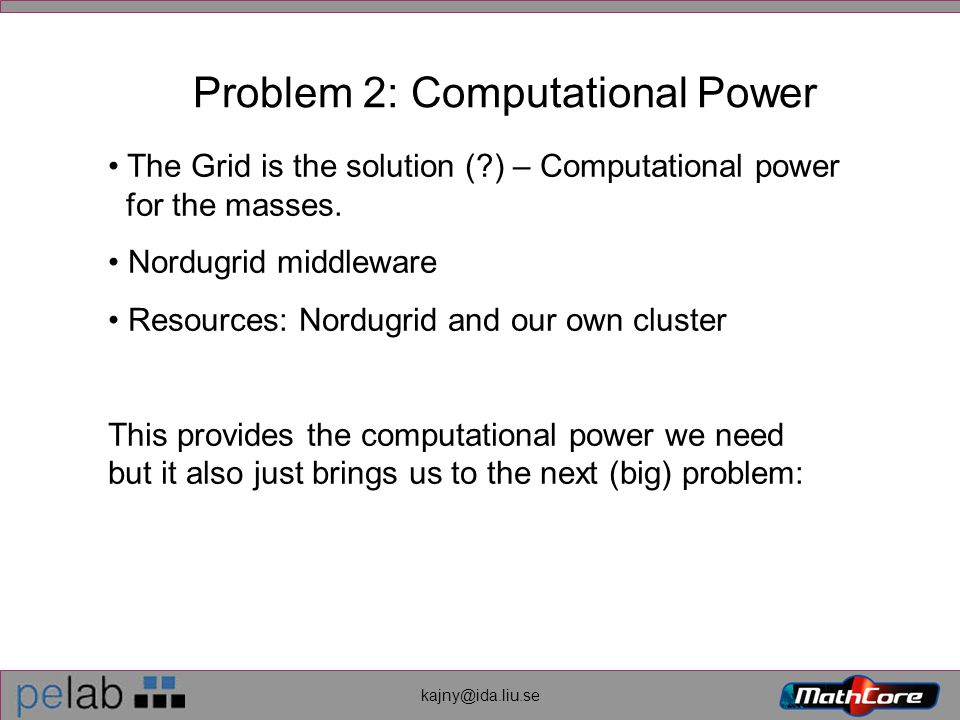 Problem 2: Computational Power

• The Grid is the solution (?) – Computational power for the masses.

• Nordugrid middleware

• Resources: Nordugrid and our own cluster

This provides the computational power we need but it also just brings us to the next (big) problem:

pelab

kajny@ida.liu.se

MathCore